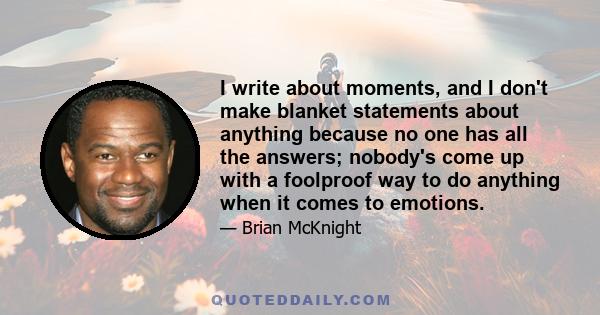 I write about moments, and I don't make blanket statements about anything because no one has all the answers; nobody's come up with a foolproof way to do anything when it comes to emotions.

— Brian McKnight

QUOTEDDAILY.COM